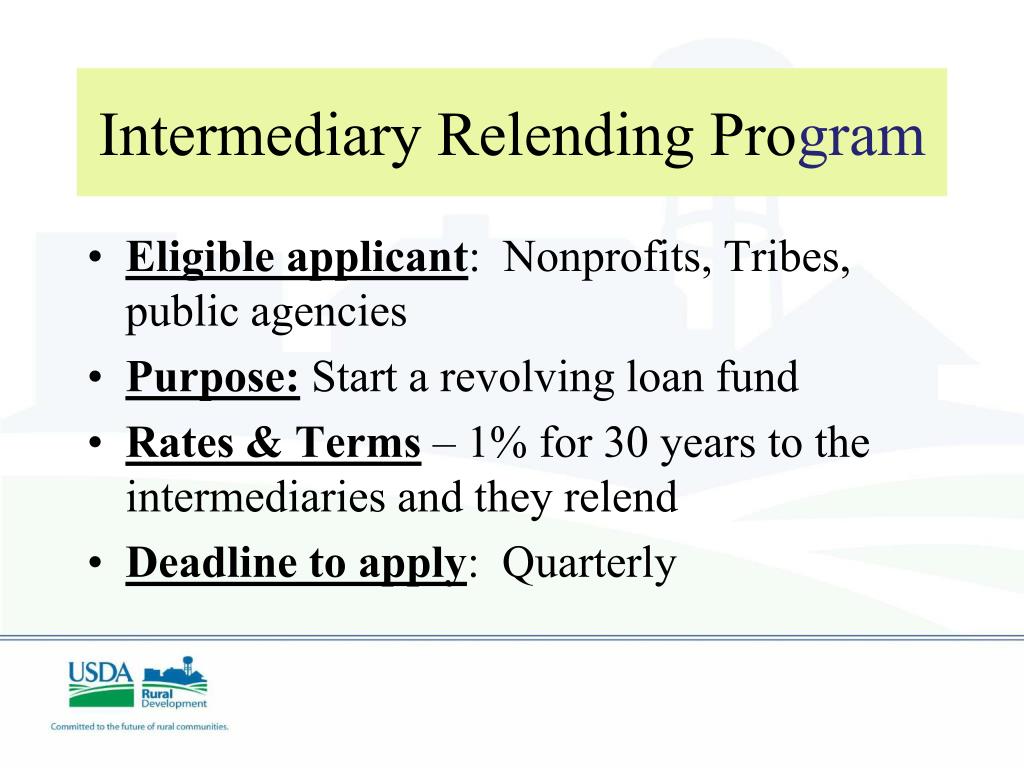 Intermediary Relending Program

• Eligible applicant: Nonprofits, Tribes, public agencies
• Purpose: Start a revolving loan fund
• Rates & Terms – 1% for 30 years to the intermediaries and they relend
• Deadline to apply: Quarterly

USDA
Rural Development
Committed to the future of rural communities.